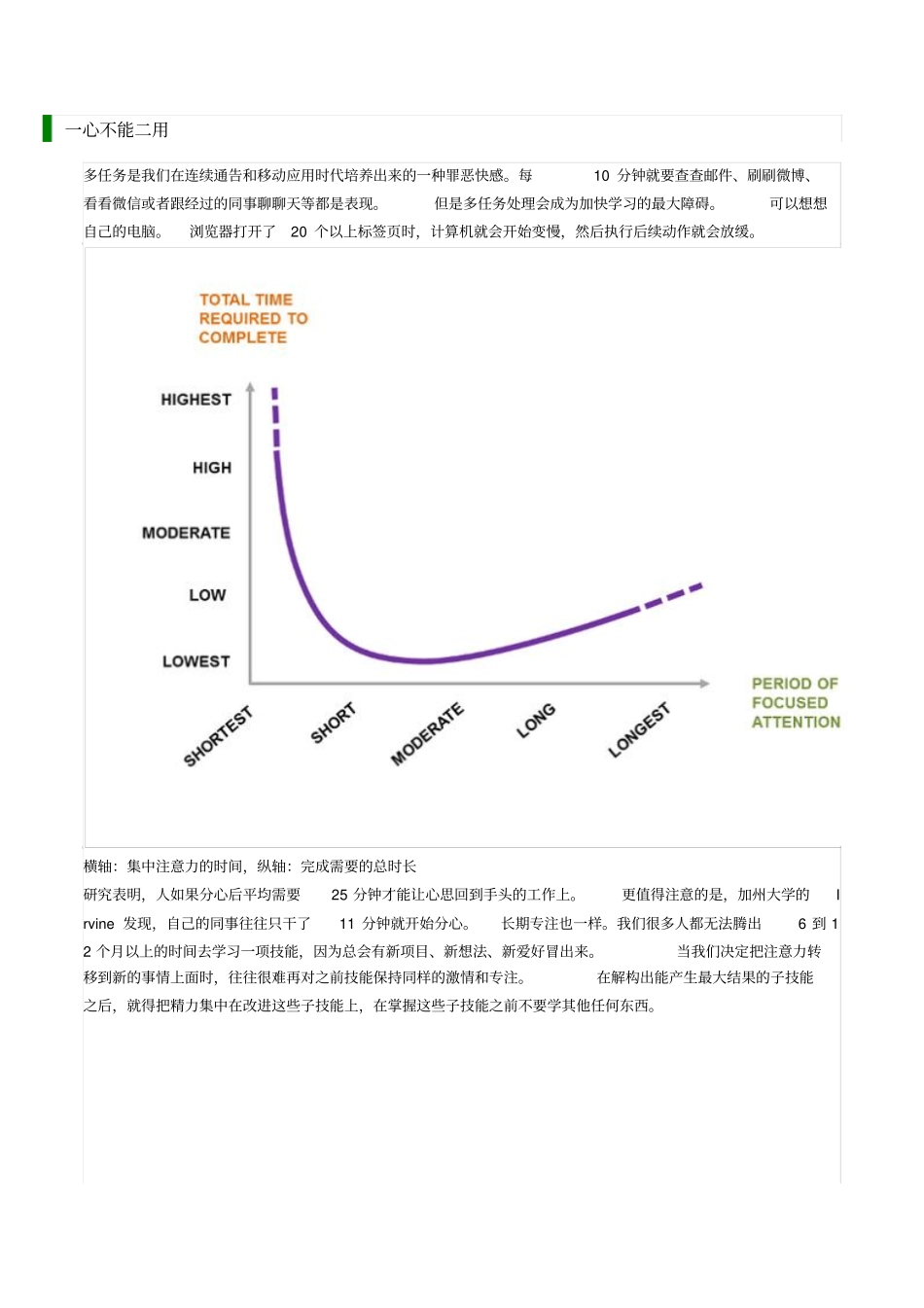 一心不能二用

多任务是我们在连续通告和移动应用时代培养出来的一种罪恶快感。每 10 分钟就要查查邮件、刷刷微博、看看微信或者跟经过的同事聊聊天等都是表现。 但是多任务处理会成为加快学习的最大障碍。 可以想想自己的电脑。 浏览器打开了 20 个以上标签页时，计算机就会开始变慢，然后执行后续动作就会放缓。

TOTAL TIME REQUIRED TO COMPLETE

HIGHEST

HIGH

MODERATE

LOW

LOWEST

SHORTEST SHORT MODERATE LONG LONGEST

PERIOD OF FOCUSED ATTENTION

横轴：集中注意力的时间，纵轴：完成需要的总时长

研究表明，人如果分心后平均需要 25 分钟才能让心思回到手头的工作上。 更值得注意的是，加州大学的 Irvine 发现，自己的同事往往只干了 11 分钟就开始分心。 长期专注也一样。我们很多人都无法腾出 6 到 12 个月以上的时间去学习一项技能，因为总会有新项目、新想法、新爱好冒出来。 当我们决定把注意力转移到新的事情上面时，往往很难再对之前技能保持同样的激情和专注。 在解构出能产生最大结果的子技能之后，就得把精力集中在改进这些子技能上，在掌握这些子技能之前不要学其他任何东西。